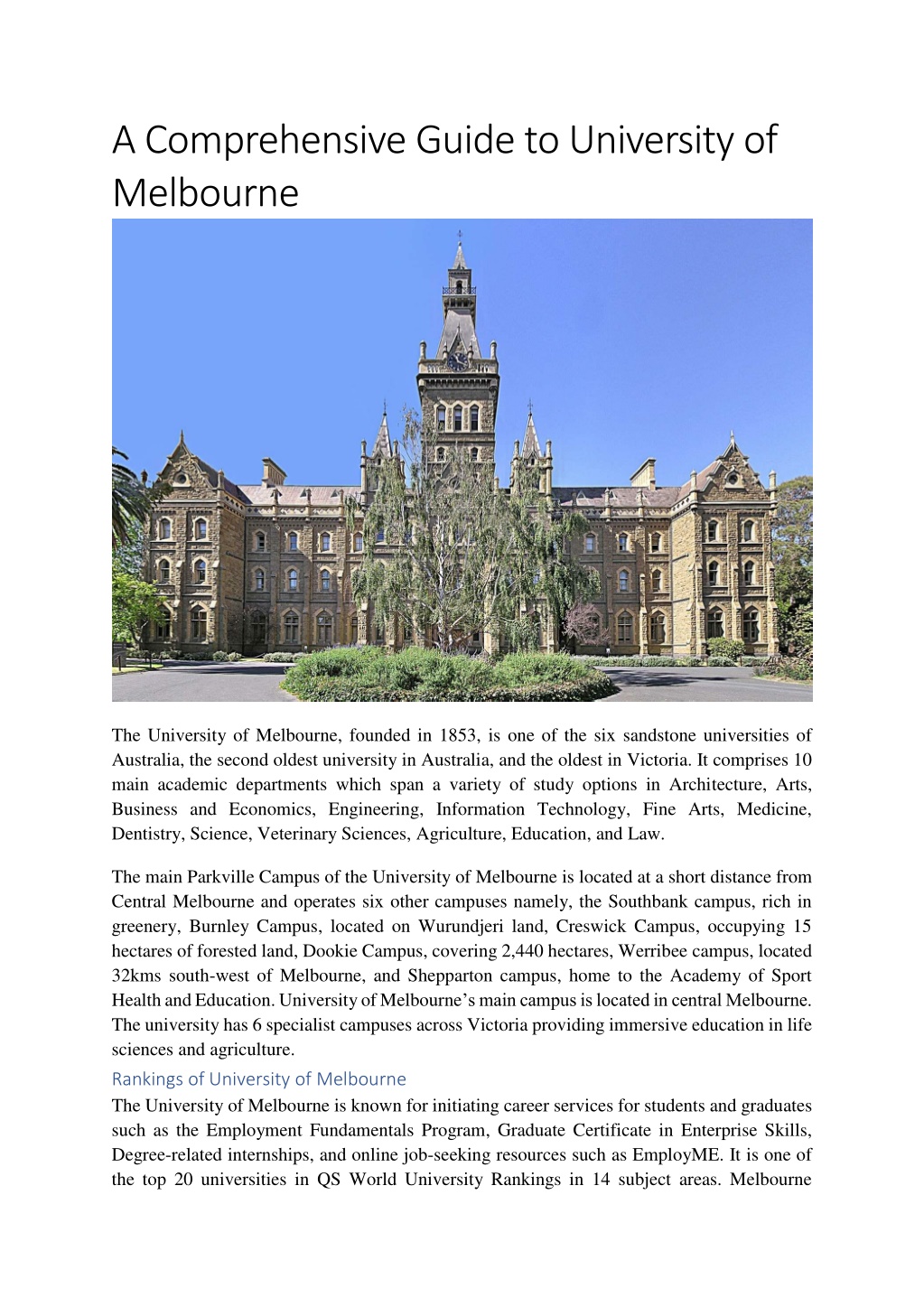 A Comprehensive Guide to University of Melbourne

The University of Melbourne, founded in 1853, is one of the six sandstone universities of Australia, the second oldest university in Australia, and the oldest in Victoria. It comprises 10 main academic departments which span a variety of study options in Architecture, Arts, Business and Economics, Engineering, Information Technology, Fine Arts, Medicine, Dentistry, Science, Veterinary Sciences, Agriculture, Education, and Law.

The main Parkville Campus of the University of Melbourne is located at a short distance from Central Melbourne and operates six other campuses namely, the Southbank campus, rich in greenery, Burnley Campus, located on Wurundjeri land, Creswick Campus, occupying 15 hectares of forested land, Dookie Campus, covering 2,440 hectares, Werribee campus, located 32kms south-west of Melbourne, and Shepparton campus, home to the Academy of Sport Health and Education. University of Melbourne's main campus is located in central Melbourne. The university has 6 specialist campuses across Victoria providing immersive education in life sciences and agriculture.

Rankings of University of Melbourne

The University of Melbourne is known for initiating career services for students and graduates such as the Employment Fundamentals Program, Graduate Certificate in Enterprise Skills, Degree-related internships, and online job-seeking resources such as EmployME. It is one of the top 20 universities in QS World University Rankings in 14 subject areas. Melbourne